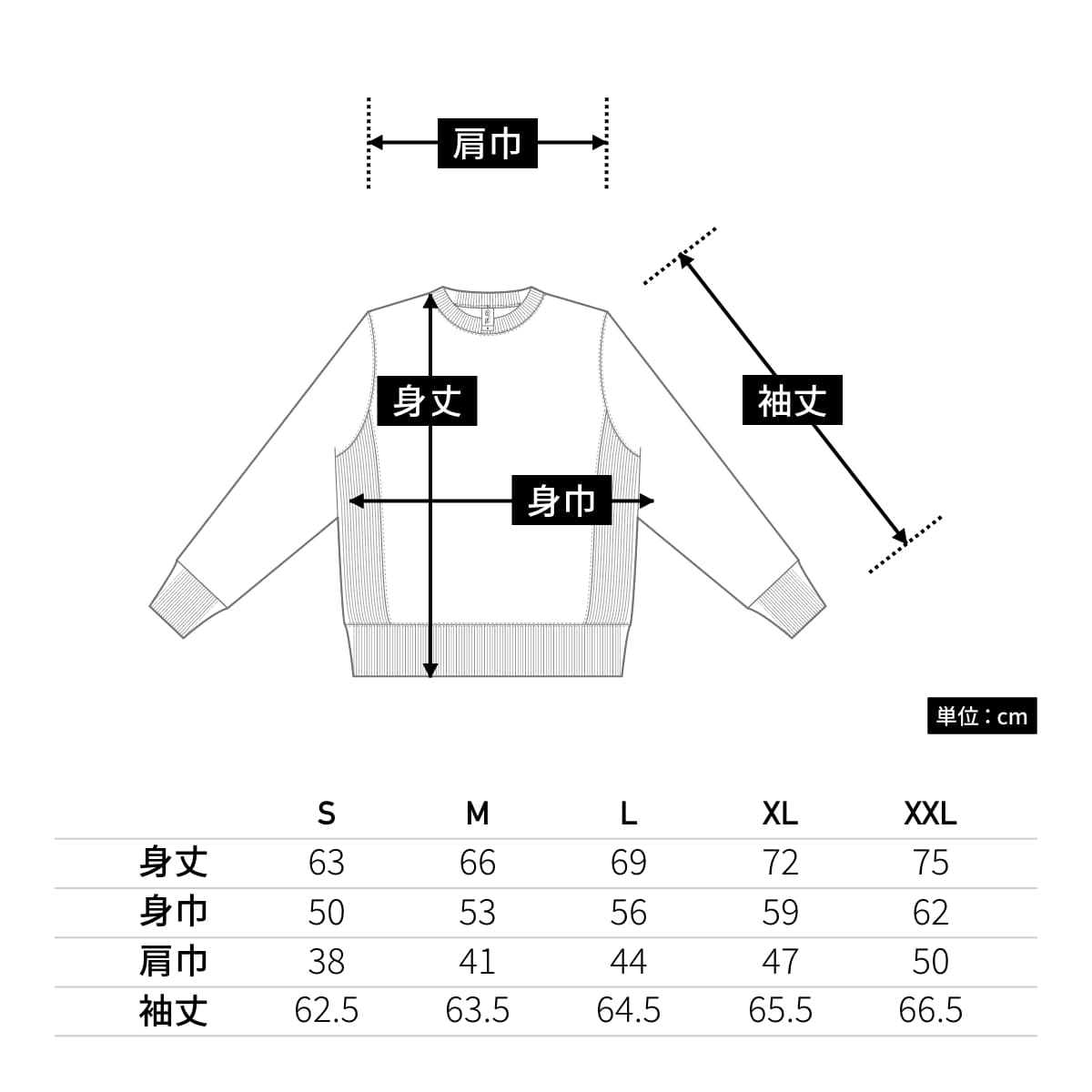 肩巾

身丈

袖丈

身巾

単位：cm

|  | S | M | L | XL | XXL |
|---|---|---|---|---|---|
| 身丈 | 63 | 66 | 69 | 72 | 75 |
| 身巾 | 50 | 53 | 56 | 59 | 62 |
| 肩巾 | 38 | 41 | 44 | 47 | 50 |
| 袖丈 | 62.5 | 63.5 | 64.5 | 65.5 | 66.5 |